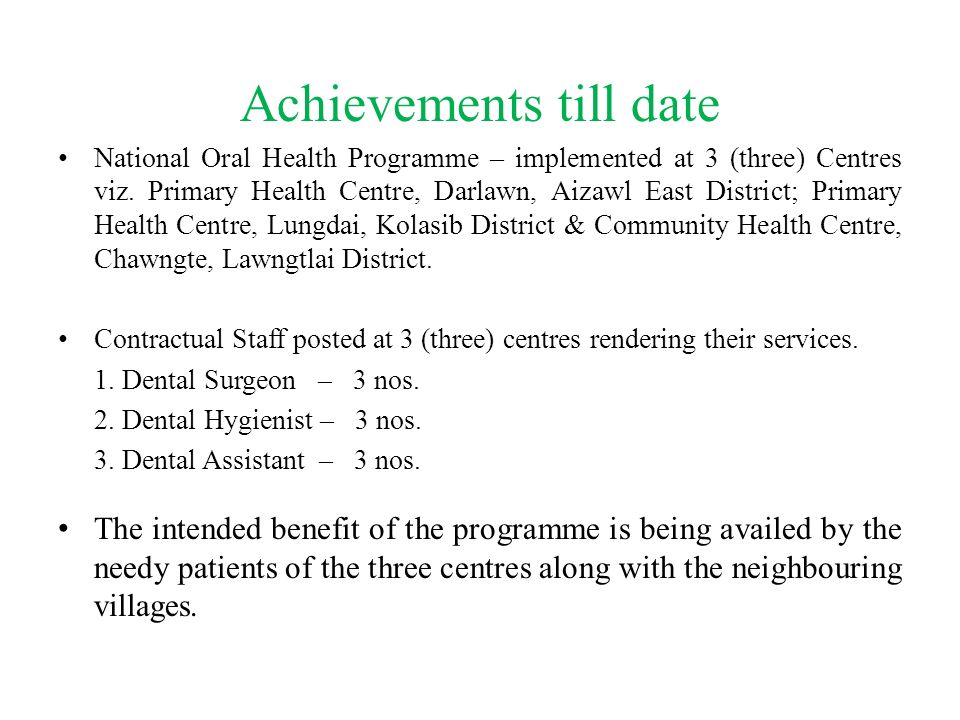 Achievements till date

• National Oral Health Programme – implemented at 3 (three) Centres viz. Primary Health Centre, Darlawn, Aizawl East District; Primary Health Centre, Lungdai, Kolasib District & Community Health Centre, Chawngte, Lawngtlai District.

• Contractual Staff posted at 3 (three) centres rendering their services.

1. Dental Surgeon – 3 nos.

2. Dental Hygienist – 3 nos.

3. Dental Assistant – 3 nos.

• The intended benefit of the programme is being availed by the needy patients of the three centres along with the neighbouring villages.